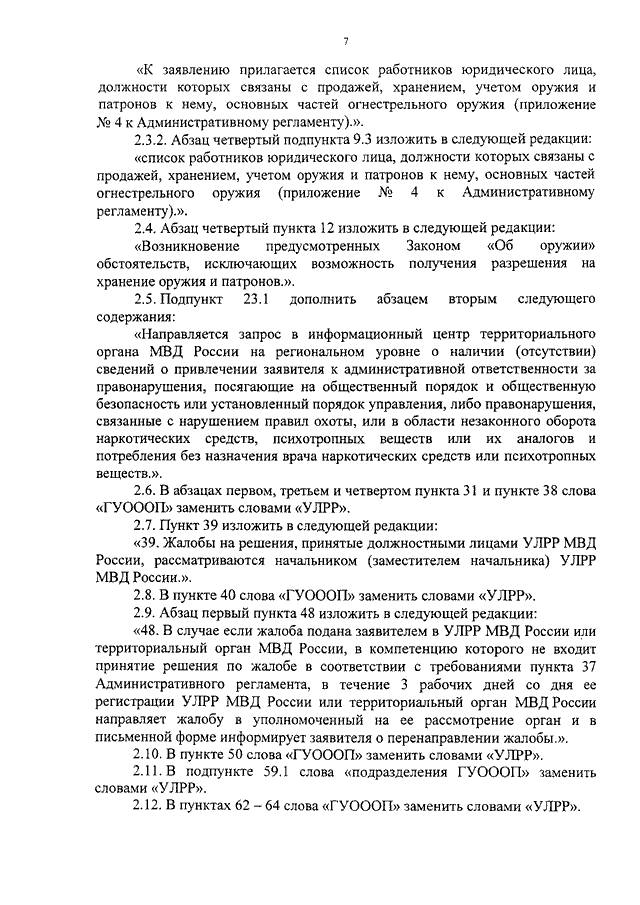 7

«К заявлению прилагается список работников юридического лица, должности которых связаны с продажей, хранением, учетом оружия и патронов к нему, основных частей огнестрельного оружия (приложение № 4 к Административному регламенту).».

2.3.2. Абзац четвертый подпункта 9.3 изложить в следующей редакции:

«список работников юридического лица, должности которых связаны с продажей, хранением, учетом оружия и патронов к нему, основных частей огнестрельного оружия (приложение № 4 к Административному регламенту).».

2.4. Абзац четвертый пункта 12 изложить в следующей редакции:

«Возникновение предусмотренных Законом «Об оружии» обстоятельств, исключающих возможность получения разрешения на хранение оружия и патронов.».

2.5. Подпункт 23.1 дополнить абзацем вторым следующего содержания:

«Направляется запрос в информационный центр территориального органа МВД России на региональном уровне о наличии (отсутствии) сведений о привлечении заявителя к административной ответственности за правонарушения, посягающие на общественный порядок и общественную безопасность или установленный порядок управления, либо правонарушения, связанные с нарушением правил охоты, или в области незаконного оборота наркотических средств, психотропных веществ или их аналогов и потребления без назначения врача наркотических средств или психотропных веществ.».

2.6. В абзацах первом, третьем и четвертом пункта 31 и пункте 38 слова «ГУОООП» заменить словами «УЛРР».

2.7. Пункт 39 изложить в следующей редакции:

«39. Жалобы на решения, принятые должностными лицами УЛРР МВД России, рассматриваются начальником (заместителем начальника) УЛРР МВД России.».

2.8. В пункте 40 слова «ГУОООП» заменить словами «УЛРР».

2.9. Абзац первый пункта 48 изложить в следующей редакции:

«48. В случае если жалоба подана заявителем в УЛРР МВД России или территориальный орган МВД России, в компетенцию которого не входит принятие решения по жалобе в соответствии с требованиями пункта 37 Административного регламента, в течение 3 рабочих дней со дня ее регистрации УЛРР МВД России или территориальный орган МВД России направляет жалобу в уполномоченный на ее рассмотрение орган и в письменной форме информирует заявителя о перенаправлении жалобы.».

2.10. В пункте 50 слова «ГУОООП» заменить словами «УЛРР».

2.11. В подпункте 59.1 слова «подразделения ГУОООП» заменить словами «УЛРР».

2.12. В пунктах 62 – 64 слова «ГУОООП» заменить словами «УЛРР».